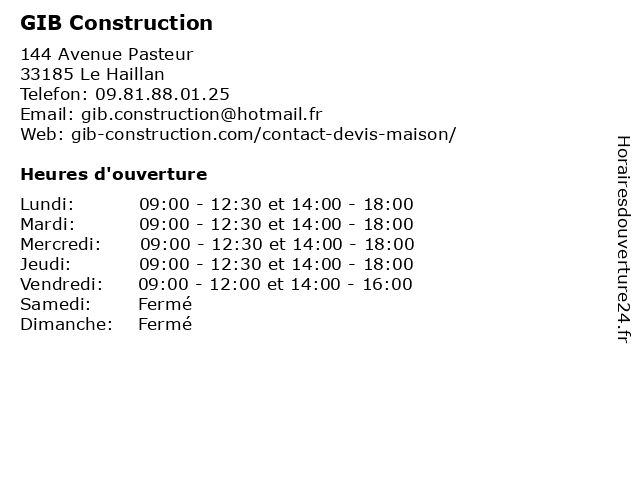 GIB Construction

144 Avenue Pasteur
33185 Le Haillan
Telefon: 09.81.88.01.25
Email: gib.construction@hotmail.fr
Web: gib-construction.com/contact-devis-maison/

Heures d'ouverture

| | |
|---|---|
| Lundi: | 09:00 - 12:30 et 14:00 - 18:00 |
| Mardi: | 09:00 - 12:30 et 14:00 - 18:00 |
| Mercredi: | 09:00 - 12:30 et 14:00 - 18:00 |
| Jeudi: | 09:00 - 12:30 et 14:00 - 18:00 |
| Vendredi: | 09:00 - 12:00 et 14:00 - 16:00 |
| Samedi: | Fermé |
| Dimanche: | Fermé |

Horairesdouverture24.fr